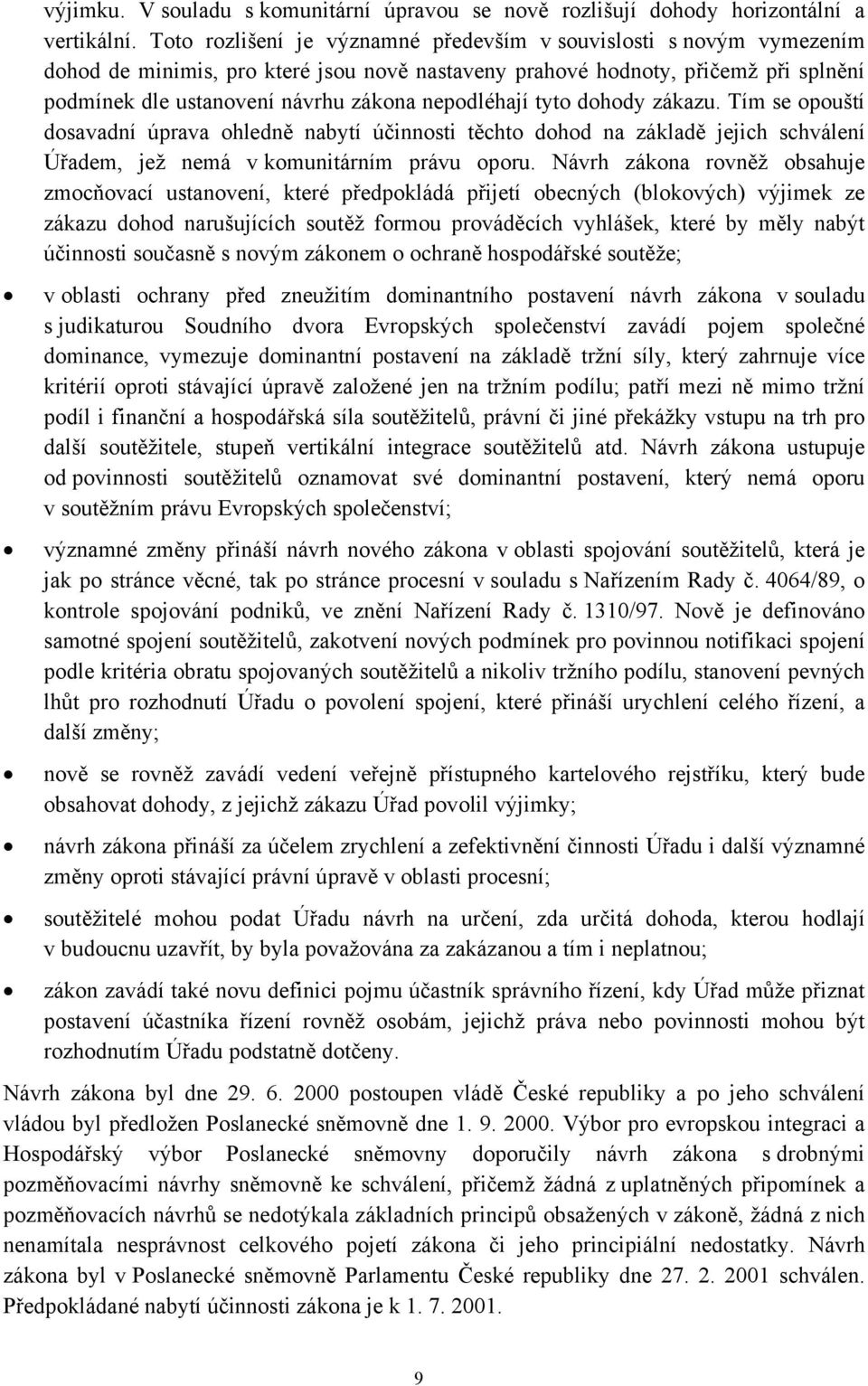 výjimku. V souladu s komunitární úpravou se nově rozlišují dohody horizontální a vertikální. Toto rozlišení je významné především v souvislosti s novým vymezením dohod de minimis, pro které jsou nově nastaveny prahové hodnoty, přičemž při splnění podmínek dle ustanovení návrhu zákona nepodléhají tyto dohody zákazu. Tím se opouští dosavadní úprava ohledně nabytí účinnosti těchto dohod na základě jejich schválení Úřadem, jež nemá v komunitárním právu oporu. Návrh zákona rovněž obsahuje zmocňovací ustanovení, které předpokládá přijetí obecných (blokových) výjimek ze zákazu dohod narušujících soutěž formou prováděcích vyhlášek, které by měly nabýt účinnosti současně s novým zákonem o ochraně hospodářské soutěže;

• v oblasti ochrany před zneužitím dominantního postavení návrh zákona v souladu s judikaturou Soudního dvora Evropských společenství zavádí pojem společné dominance, vymezuje dominantní postavení na základě tržní síly, který zahrnuje více kritérií oproti stávající úpravě založené jen na tržním podílu; patří mezi ně mimo tržní podíl i finanční a hospodářská síla soutěžitelů, právní či jiné překážky vstupu na trh pro další soutěžitele, stupeň vertikální integrace soutěžitelů atd. Návrh zákona ustupuje od povinnosti soutěžitelů oznamovat své dominantní postavení, který nemá oporu v soutěžním právu Evropských společenství;

• významné změny přináší návrh nového zákona v oblasti spojování soutěžitelů, která je jak po stránce věcné, tak po stránce procesní v souladu s Nařízením Rady č. 4064/89, o kontrole spojování podniků, ve znění Nařízení Rady č. 1310/97. Nově je definováno samotné spojení soutěžitelů, zakotvení nových podmínek pro povinnou notifikaci spojení podle kritéria obratu spojovaných soutěžitelů a nikoliv tržního podílu, stanovení pevných lhůt pro rozhodnutí Úřadu o povolení spojení, které přináší urychlení celého řízení, a další změny;

• nově se rovněž zavádí vedení veřejně přístupného kartelového rejstříku, který bude obsahovat dohody, z jejichž zákazu Úřad povolil výjimky;

• návrh zákona přináší za účelem zrychlení a zefektivnění činnosti Úřadu i další významné změny oproti stávající právní úpravě v oblasti procesní;

• soutěžitelé mohou podat Úřadu návrh na určení, zda určitá dohoda, kterou hodlají v budoucnu uzavřít, by byla považována za zakázanou a tím i neplatnou;

• zákon zavádí také novu definici pojmu účastník správního řízení, kdy Úřad může přiznat postavení účastníka řízení rovněž osobám, jejichž práva nebo povinnosti mohou být rozhodnutím Úřadu podstatně dotčeny.

Návrh zákona byl dne 29. 6. 2000 postoupen vládě České republiky a po jeho schválení vládou byl předložen Poslanecké sněmovně dne 1. 9. 2000. Výbor pro evropskou integraci a Hospodářský výbor Poslanecké sněmovny doporučily návrh zákona s drobnými pozměňovacími návrhy sněmovně ke schválení, přičemž žádná z uplatněných připomínek a pozměňovacích návrhů se nedotýkala základních principů obsažených v zákoně, žádná z nich nenamítala nesprávnost celkového pojetí zákona či jeho principiální nedostatky. Návrh zákona byl v Poslanecké sněmovně Parlamentu České republiky dne 27. 2. 2001 schválen. Předpokládané nabytí účinnosti zákona je k 1. 7. 2001.

9